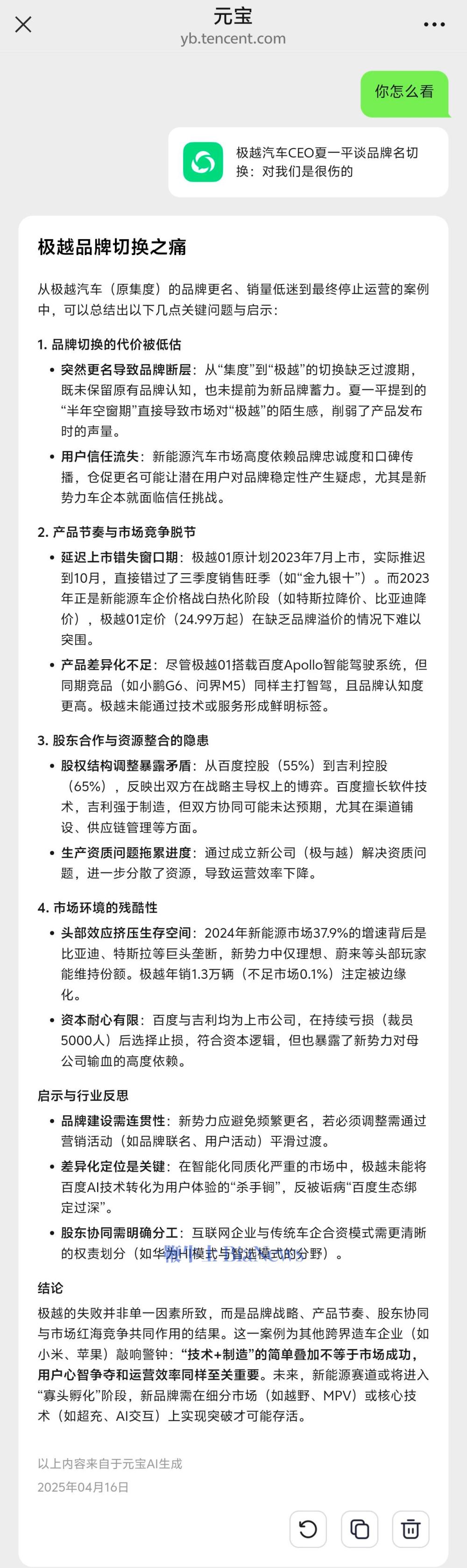 元宝
yb.tencent.com

你怎么看

极越汽车CEO夏一平谈品牌名切换：对我们是很伤的

极越品牌切换之痛

从极越汽车（原集度）的品牌更名、销量低迷到最终停止运营的案例中，可以总结出以下几点关键问题与启示：

1. 品牌切换的代价被低估

• 突然更名导致品牌断层：从“集度”到“极越”的切换缺乏过渡期，既未保留原有品牌认知，也未提前为新品牌蓄力。夏一平提到的“半年空窗期”直接导致市场对“极越”的陌生感，削弱了产品发布时的声量。

• 用户信任流失：新能源汽车市场高度依赖品牌忠诚度和口碑传播，仓促更名可能让潜在用户对品牌稳定性产生疑虑，尤其是新势力车企本就面临信任挑战。

2. 产品节奏与市场竞争脱节

• 延迟上市错失窗口期：极越01原计划2023年7月上市，实际推迟到10月，直接错过了三季度销售旺季（如“金九银十”）。而2023年正是新能源车企价格战白热化阶段（如特斯拉降价、比亚迪降价），极越01定价（24.99万起）在缺乏品牌溢价的情况下难以突围。

• 产品差异化不足：尽管极越01搭载百度Apollo智能驾驶系统，但同期竞品（如小鹏G6、问界M5）同样主打智驾，且品牌认知度更高。极越未能通过技术或服务形成鲜明标签。

3. 股东合作与资源整合的隐患

• 股权结构调整暴露矛盾：从百度控股（55%）到吉利控股（65%），反映出双方在战略主导权上的博弈。百度擅长软件技术，吉利强于制造，但双方协同可能未达预期，尤其在渠道铺设、供应链管理等方面。

• 生产资质问题拖累进度：通过成立新公司（极与越）解决资质问题，进一步分散了资源，导致运营效率下降。

4. 市场环境的残酷性

• 头部效应挤压生存空间：2024年新能源市场37.9%的增速背后是比亚迪、特斯拉等巨头垄断，新势力中仅理想、蔚来等头部玩家能维持份额。极越年销1.3万辆（不足市场0.1%）注定被边缘化。

• 资本耐心有限：百度与吉利均为上市公司，在持续亏损（裁员5000人）后选择止损，符合资本逻辑，但也暴露了新势力对母公司输血的高度依赖。

启示与行业反思

• 品牌建设需连贯性：新势力应避免频繁更名，若必须调整需通过营销活动（如品牌联名、用户活动）平滑过渡。

• 差异化定位是关键：在智能化同质化严重的市场中，极越未能将百度AI技术转化为用户体验的“杀手锏”，反被诟病“百度生态绑定过深”。

• 股东协同需明确分工：互联网企业与传统车企合资模式需更清晰的权责划分（如华为HI模式与智选模式的分野）。

结论

极越的失败并非单一因素所致，而是品牌战略、产品节奏、股东协同与市场红海竞争共同作用的结果。这一案例为其他跨界造车企业（如小米、苹果）敲响警钟：“技术+制造”的简单叠加不等于市场成功，用户心智争夺和运营效率同样至关重要。未来，新能源赛道或将进入“寡头孵化”阶段，新品牌需在细分市场（如越野、MPV）或核心技术（如超充、AI交互）上实现突破才可能存活。

以上内容来自于元宝AI生成
2025年04月16日